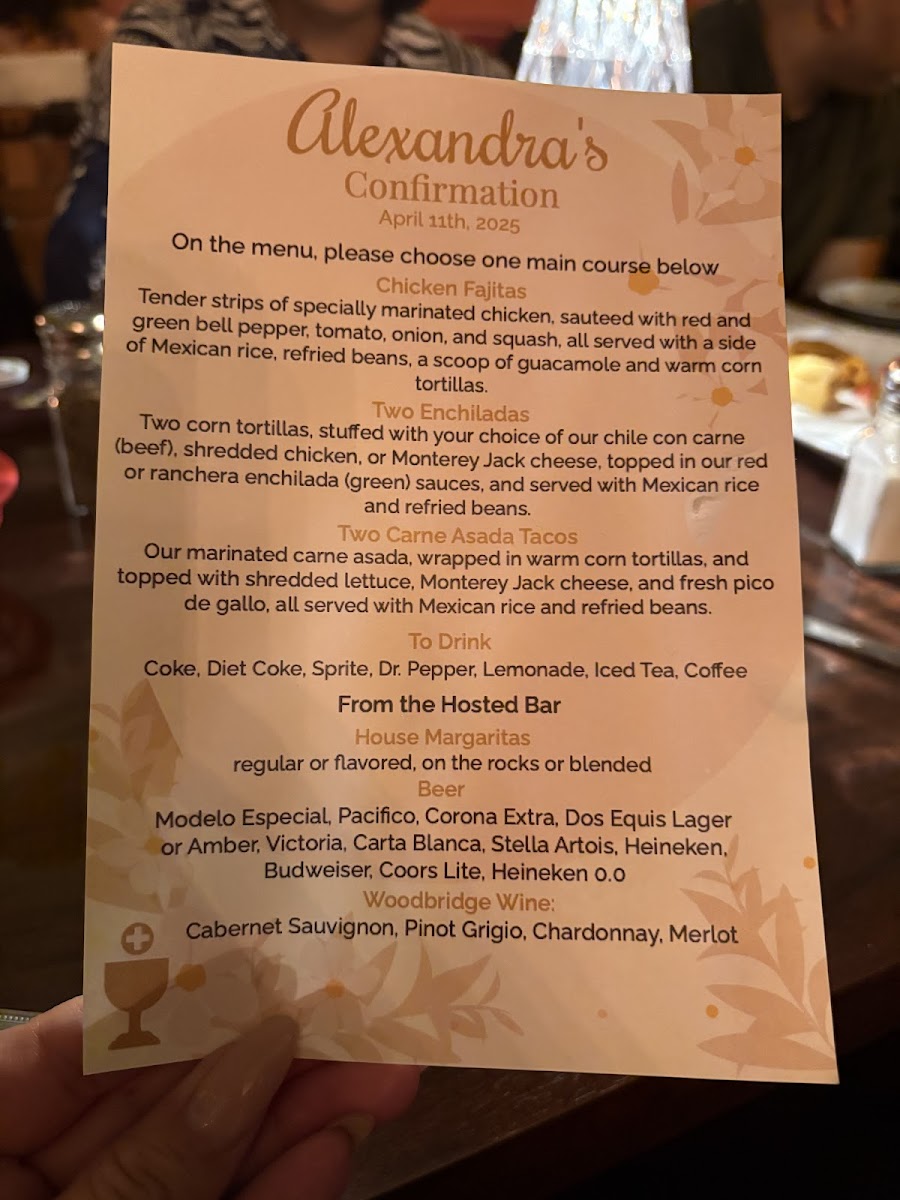 Alexandra's
Confirmation
April 11th, 2025

On the menu, please choose one main course below

Chicken Fajitas

Tender strips of specially marinated chicken, sauteed with red and green bell pepper, tomato, onion, and squash, all served with a side of Mexican rice, refried beans, a scoop of guacamole and warm corn tortillas.

Two Enchiladas

Two corn tortillas, stuffed with your choice of our chile con carne (beef), shredded chicken, or Monterey Jack cheese, topped in our red or ranchera enchilada (green) sauces, and served with Mexican rice and refried beans.

Two Carne Asada Tacos

Our marinated carne asada, wrapped in warm corn tortillas, and topped with shredded lettuce, Monterey Jack cheese, and fresh pico de gallo, all served with Mexican rice and refried beans.

To Drink

Coke, Diet Coke, Sprite, Dr. Pepper, Lemonade, Iced Tea, Coffee

From the Hosted Bar

House Margaritas

regular or flavored, on the rocks or blended

Beer

Modelo Especial, Pacifico, Corona Extra, Dos Equis Lager or Amber, Victoria, Carta Blanca, Stella Artois, Heineken, Budweiser, Coors Lite, Heineken 0.0

Woodbridge Wine:

Cabernet Sauvignon, Pinot Grigio, Chardonnay, Merlot